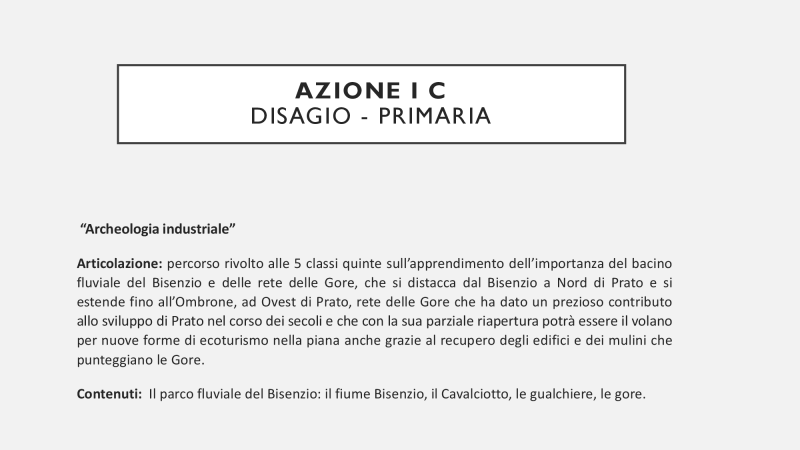 AZIONE I C
DISAGIO - PRIMARIA

"Archeologia industriale"

Articolazione: percorso rivolto alle 5 classi quinte sull'apprendimento dell'importanza del bacino fluviale del Bisenzio e delle rete delle Gore, che si distacca dal Bisenzio a Nord di Prato e si estende fino all'Ombrone, ad Ovest di Prato, rete delle Gore che ha dato un prezioso contributo allo sviluppo di Prato nel corso dei secoli e che con la sua parziale riapertura potrà essere il volano per nuove forme di ecoturismo nella piana anche grazie al recupero degli edifici e dei mulini che punteggiano le Gore.

Contenuti: Il parco fluviale del Bisenzio: il fiume Bisenzio, il Cavalciotto, le gualchiere, le gore.